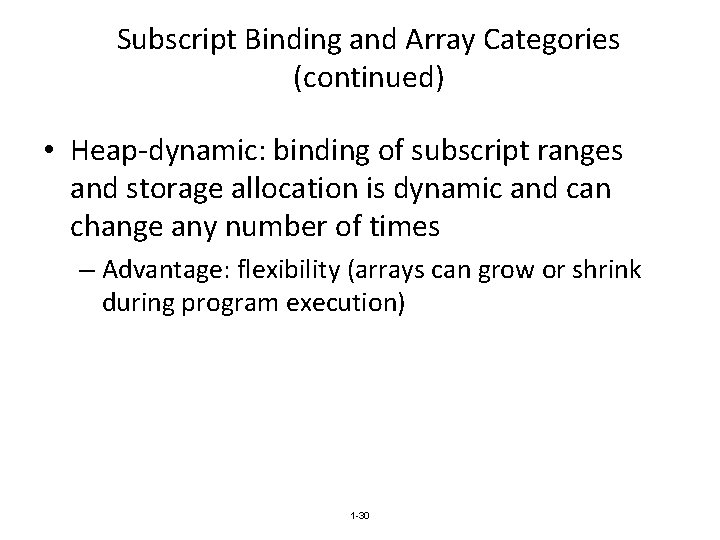 Subscript Binding and Array Categories (continued)

• Heap-dynamic: binding of subscript ranges and storage allocation is dynamic and can change any number of times

– Advantage: flexibility (arrays can grow or shrink during program execution)

1-30